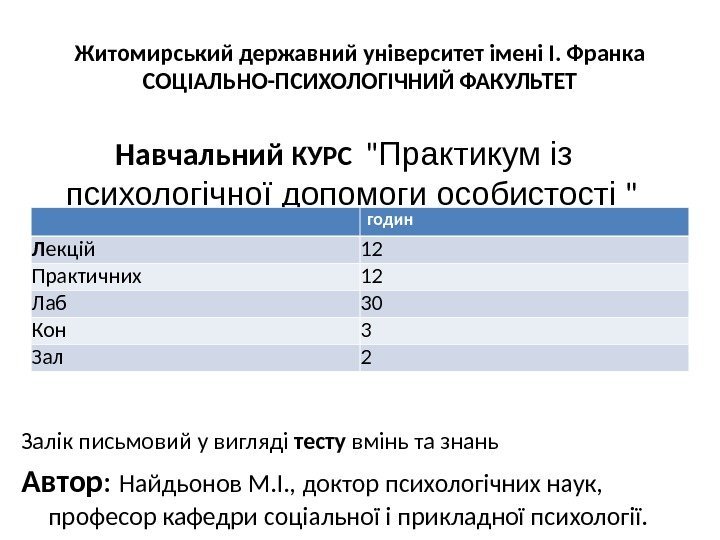 Житомирський державний університет імені І. Франка
СОЦІАЛЬНО-ПСИХОЛОГІЧНИЙ ФАКУЛЬТЕТ

Навчальний КУРС "Практикум із психологічної допомоги особистості "

| | годин |
|---|---|
| Лекцій | 12 |
| Практичних | 12 |
| Лаб | 30 |
| Кон | 3 |
| Зал | 2 |

Залік письмовий у вигляді тесту вмінь та знань

Автор: Найдьонов М.І., доктор психологічних наук, професор кафедри соціальної і прикладної психології.